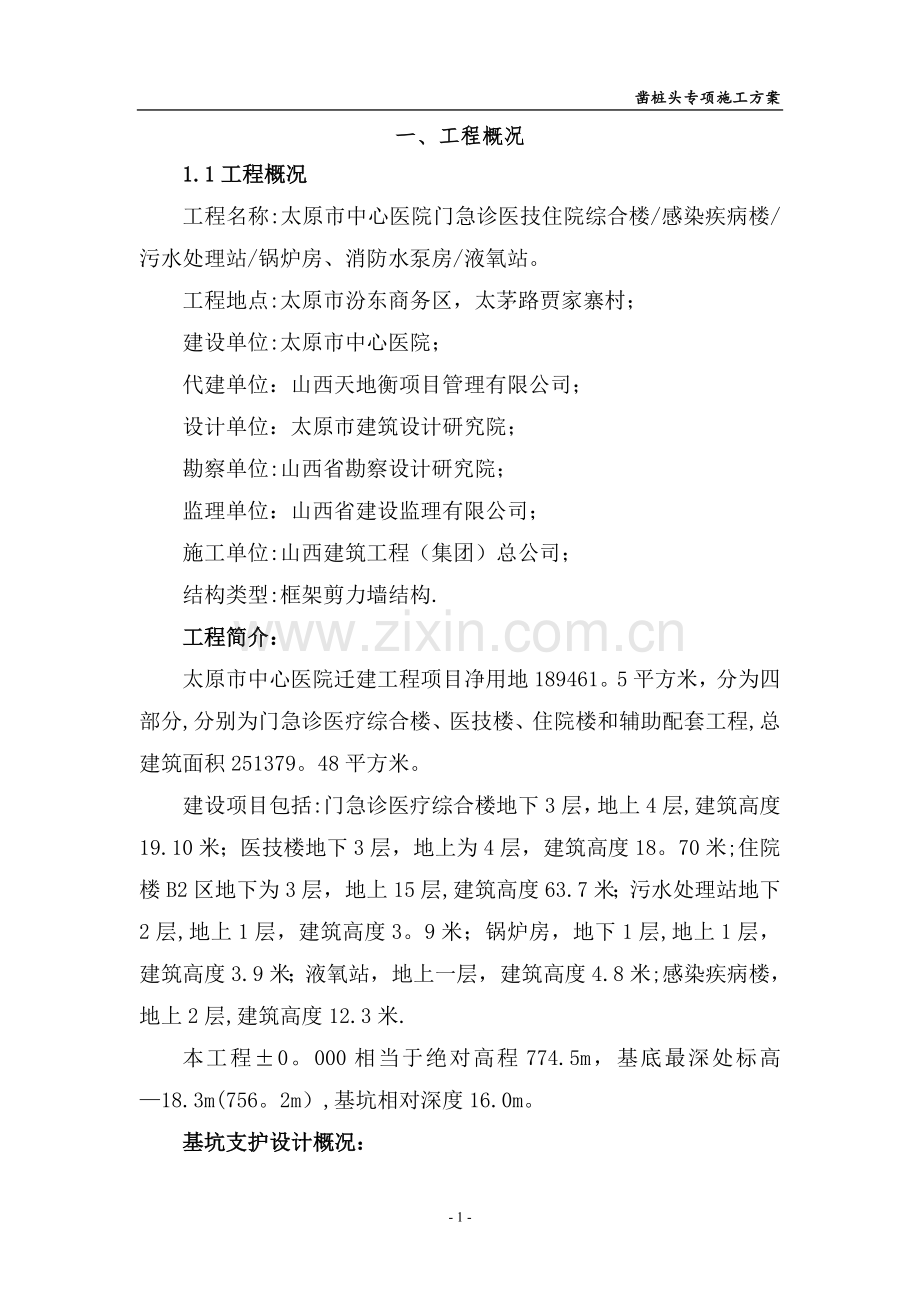 凿桩头专项施工方案

一、工程概况

1.1 工程概况

工程名称:太原市中心医院门急诊医技住院综合楼/感染疾病楼/污水处理站/锅炉房、消防水泵房/液氧站。

工程地点:太原市汾东商务区，太茅路贾家寨村；

建设单位:太原市中心医院；

代建单位：山西天地衡项目管理有限公司；

设计单位：太原市建筑设计研究院；

勘察单位:山西省勘察设计研究院；

监理单位：山西省建设监理有限公司；

施工单位:山西建筑工程（集团）总公司；

结构类型:框架剪力墙结构.

工程简介：

www.zixin.com.cn

太原市中心医院迁建工程项目净用地 189461。5 平方米，分为四部分,分别为门急诊医疗综合楼、医技楼、住院楼和辅助配套工程,总建筑面积 251379。48 平方米。

建设项目包括:门急诊医疗综合楼地下 3 层，地上 4 层,建筑高度 19.10 米；医技楼地下 3 层，地上为 4 层，建筑高度 18。70 米;住院楼 B2 区地下为 3 层，地上 15 层,建筑高度 63.7 米;污水处理站地下 2 层,地上 1 层，建筑高度 3。9 米；锅炉房，地下 1 层,地上 1 层，建筑高度 3.9 米;液氧站，地上一层，建筑高度 4.8 米;感染疾病楼，地上 2 层,建筑高度 12.3 米.

本工程±0。000 相当于绝对高程 774.5m，基底最深处标高—18.3m(756。2m）,基坑相对深度 16.0m。

基坑支护设计概况：

- 1 -